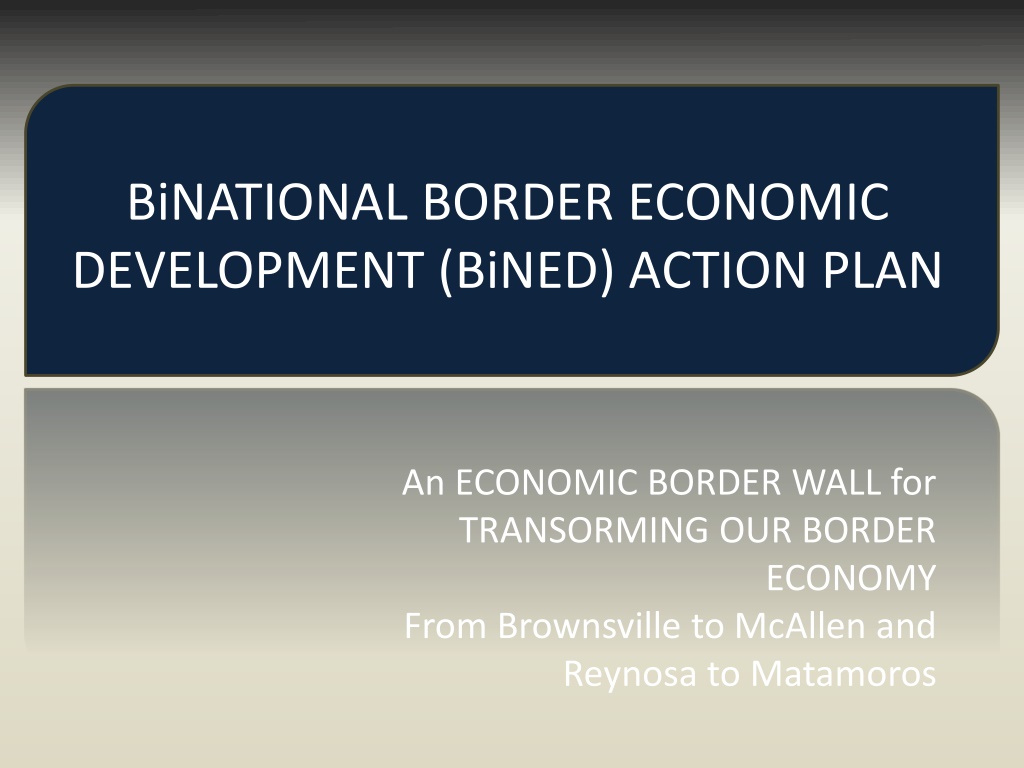 BiNATIONAL BORDER ECONOMIC DEVELOPMENT (BiNED) ACTION PLAN

An ECONOMIC BORDER WALL for TRANSORMING OUR BORDER ECONOMY
From Brownsville to McAllen and Reynosa to Matamoros